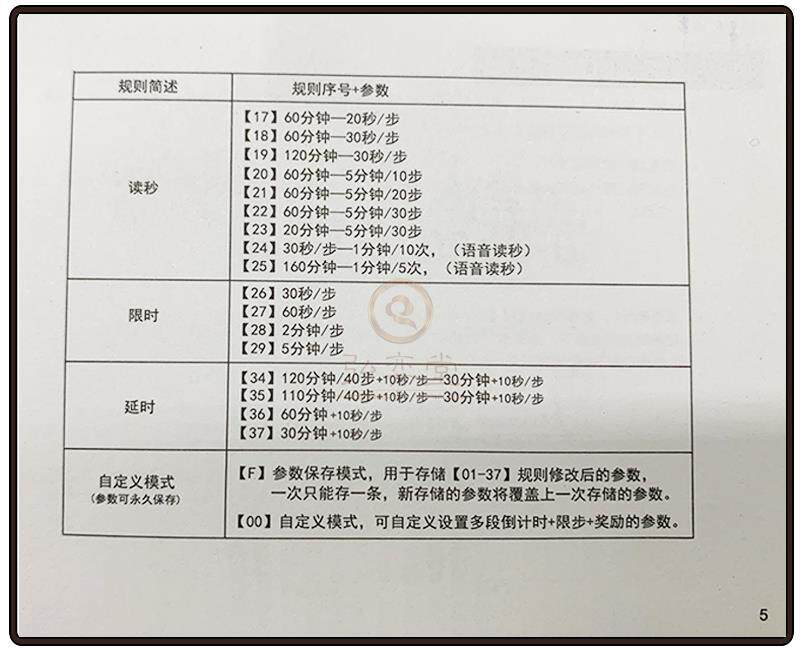 | 规则简述 | 规则序号+参数 |
|---|---|
| 读秒 | 【17】60分钟—20秒/步<br>【18】60分钟—30秒/步<br>【19】120分钟—30秒/步<br>【20】60分钟—5分钟/10步<br>【21】60分钟—5分钟/20步<br>【22】60分钟—5分钟/30步<br>【23】20分钟—5分钟/30步<br>【24】30秒/步—1分钟/10次，（语音读秒）<br>【25】160分钟—1分钟/5次，（语音读秒） |
| 限时 | 【26】30秒/步<br>【27】60秒/步<br>【28】2分钟/步<br>【29】5分钟/步 |
| 延时 | 【34】120分钟/40步+10秒/步—30分钟+10秒/步<br>【35】110分钟/40步+10秒/步—30分钟+10秒/步<br>【36】60分钟+10秒/步<br>【37】30分钟+10秒/步 |
| 自定义模式<br>（参数可永久保存） | 【F】参数保存模式，用于存储【01-37】规则修改后的参数，一次只能存一条，新存储的参数将覆盖上一次存储的参数。<br>【00】自定义模式，可自定义设置多段倒计时+限步+奖励的参数。 |

5